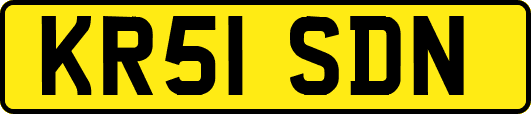 KR51 SDN